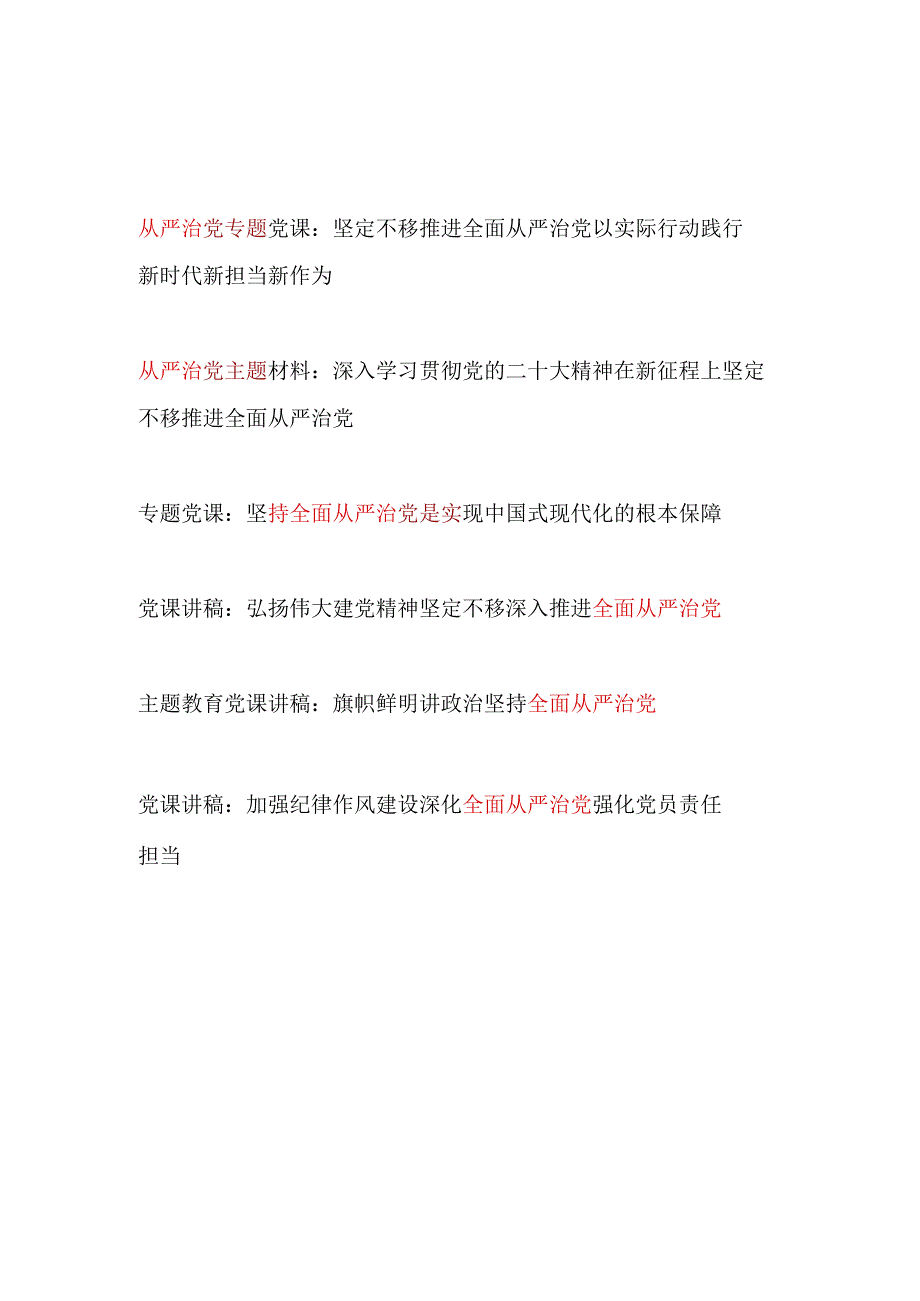 从严治党专题党课：坚定不移推进全面从严治党以实际行动践行新时代新担当新作为

从严治党主题材料：深入学习贯彻党的二十大精神在新征程上坚定不移推进全面从严治党

专题党课：坚持全面从严治党是实现中国式现代化的根本保障

党课讲稿：弘扬伟大建党精神坚定不移深入推进全面从严治党

主题教育党课讲稿：旗帜鲜明讲政治坚持全面从严治党

党课讲稿：加强纪律作风建设深化全面从严治党强化党员责任担当